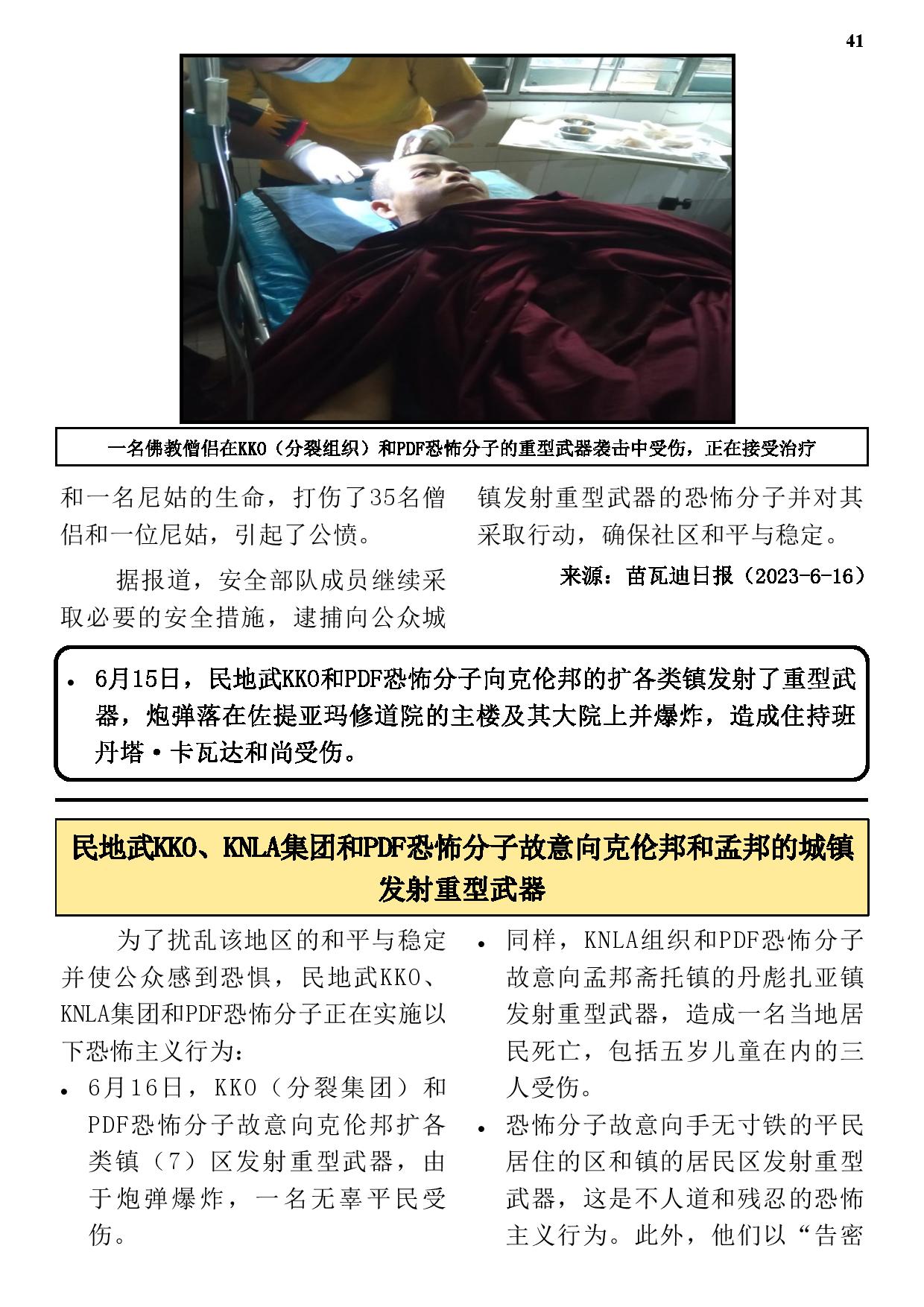 41

一名佛教僧侣在KKO（分裂组织）和PDF恐怖分子的重型武器袭击中受伤，正在接受治疗

和一名尼姑的生命，打伤了35名僧侣和一位尼姑，引起了公愤。

据报道，安全部队成员继续采取必要的安全措施，逮捕向公众城镇发射重型武器的恐怖分子并对其采取行动，确保社区和平与稳定。

来源：苗瓦迪日报（2023-6-16）

• 6月15日，民地武KKO和PDF恐怖分子向克伦邦的扩各类镇发射了重型武器，炮弹落在佐提亚玛修道院的主楼及其大院上并爆炸，造成住持班丹塔·卡瓦达和尚受伤。

民地武KKO、KNLA集团和PDF恐怖分子故意向克伦邦和孟邦的城镇发射重型武器

为了扰乱该地区的和平与稳定并使公众感到恐惧，民地武KKO、KNLA集团和PDF恐怖分子正在实施以下恐怖主义行为：

• 6月16日，KKO（分裂集团）和PDF恐怖分子故意向克伦邦扩各类镇（7）区发射重型武器，由于炮弹爆炸，一名无辜平民受伤。

• 同样，KNLA组织和PDF恐怖分子故意向孟邦斋托镇的丹彪扎亚镇发射重型武器，造成一名当地居民死亡，包括五岁儿童在内的三人受伤。

• 恐怖分子故意向手无寸铁的平民居住的区和镇的居民区发射重型武器，这是不人道和残忍的恐怖主义行为。此外，他们以“告密